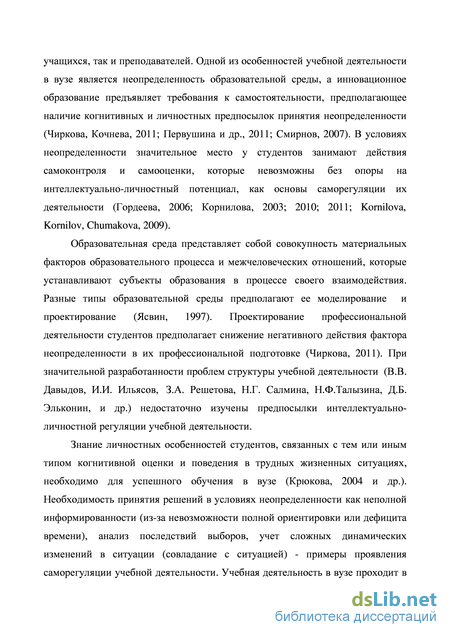 учащихся, так и преподавателей. Одной из особенностей учебной деятельности в вузе является неопределенность образовательной среды, а инновационное образование предъявляет требования к самостоятельности, предполагающее наличие когнитивных и личностных предпосылок принятия неопределенности (Чиркова, Кочнева, 2011; Первушина и др., 2011; Смирнов, 2007). В условиях неопределенности значительное место у студентов занимают действия самоконтроля и самооценки, которые невозможны без опоры на интеллектуально-личностный потенциал, как основы саморегуляции их деятельности (Гордеева, 2006; Корнилова, 2003; 2010; 2011; Kornilova, Kornilov, Chumakova, 2009).

Образовательная среда представляет собой совокупность материальных факторов образовательного процесса и межчеловеческих отношений, которые устанавливают субъекты образования в процессе своего взаимодействия. Разные типы образовательной среды предполагают ее моделирование и проектирование (Ясвин, 1997). Проектирование профессиональной деятельности студентов предполагает снижение негативного действия фактора неопределенности в их профессиональной подготовке (Чиркова, 2011). При значительной разработанности проблем структуры учебной деятельности (В.В. Давыдов, И.И. Ильясов, З.А. Решетова, Н.Г. Салмина, Н.Ф.Талызина, Д.Б. Эльконин, и др.) недостаточно изучены предпосылки интеллектуально-личностной регуляции учебной деятельности.

Знание личностных особенностей студентов, связанных с тем или иным типом когнитивной оценки и поведения в трудных жизненных ситуациях, необходимо для успешного обучения в вузе (Крюкова, 2004 и др.). Необходимость принятия решений в условиях неопределенности как неполной информированности (из-за невозможности полной ориентировки или дефицита времени), анализ последствий выборов, учет сложных динамических изменений в ситуации (совладание с ситуацией) - примеры проявления саморегуляции учебной деятельности. Учебная деятельность в вузе проходит в

dsLib.net
библиотека диссертаций